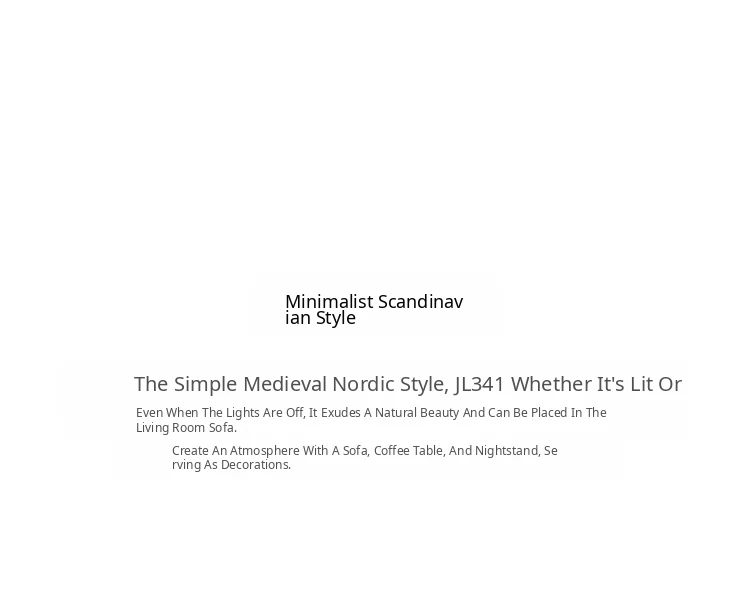 Minimalist Scandinavian Style

The Simple Medieval Nordic Style, JL341 Whether It's Lit Or

Even When The Lights Are Off, It Exudes A Natural Beauty And Can Be Placed In The Living Room Sofa.

Create An Atmosphere With A Sofa, Coffee Table, And Nightstand, Serving As Decorations.